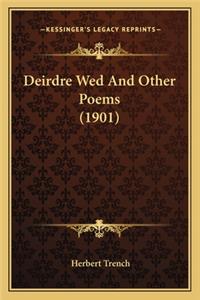 —KESSINGER'S LEGACY REPRINTS—

Deirdre Wed And Other Poems (1901)

Herbert Trench